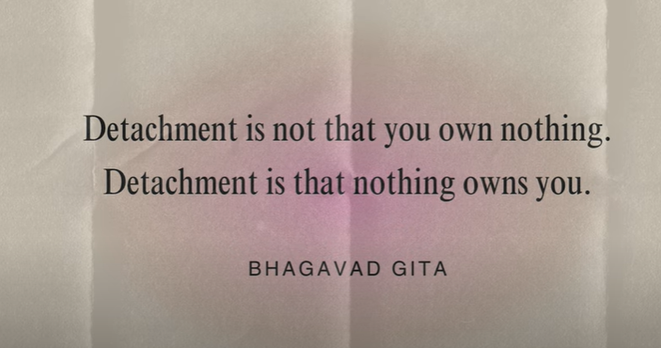 Detachment is not that you own nothing.
Detachment is that nothing owns you.

BHAGAVAD GITA